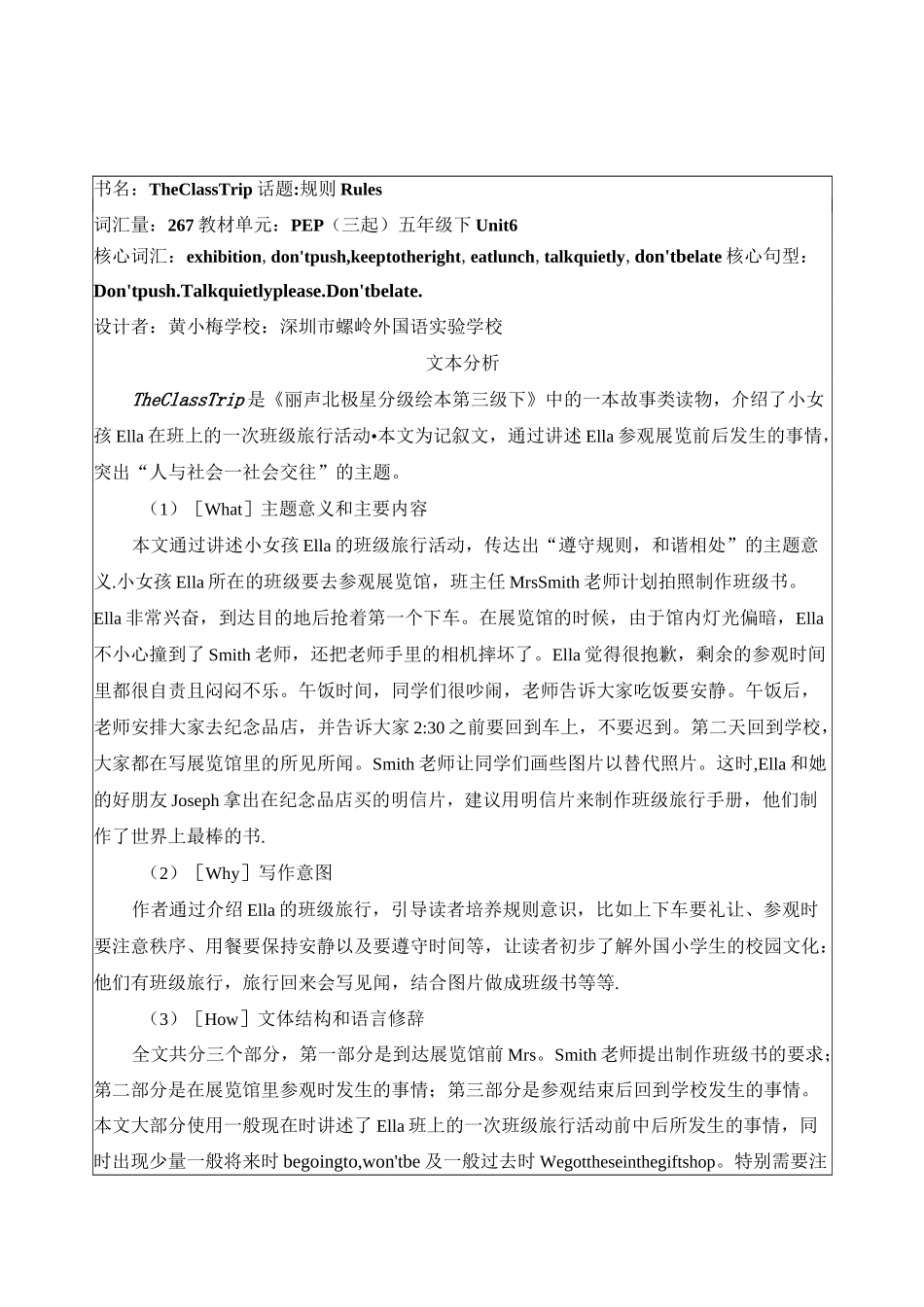 书名：TheClassTrip 话题:规则 Rules
词汇量：267 教材单元：PEP（三起）五年级下 Unit6
核心词汇：exhibition, don'tpush,keeptotheright, eatlunch, talkquietly, don'tbelate 核心句型：Don'tpush.Talkquietlyplease.Don'tbelate.
设计者：黄小梅学校：深圳市螺岭外国语实验学校

文本分析

TheClassTrip 是《丽声北极星分级绘本第三级下》中的一本故事类读物，介绍了小女孩 Ella 在班上的一次班级旅行活动•本文为记叙文，通过讲述 Ella 参观展览前后发生的事情，突出“人与社会一社会交往”的主题。

（1）［What］主题意义和主要内容

本文通过讲述小女孩 Ella 的班级旅行活动，传达出“遵守规则，和谐相处”的主题意义.小女孩 Ella 所在的班级要去参观展览馆，班主任 MrsSmith 老师计划拍照制作班级书。Ella 非常兴奋，到达目的地后抢着第一个下车。在展览馆的时候，由于馆内灯光偏暗，Ella 不小心撞到了 Smith 老师，还把老师手里的相机摔坏了。Ella 觉得很抱歉，剩余的参观时间里都很自责且闷闷不乐。午饭时间，同学们很吵闹，老师告诉大家吃饭要安静。午饭后，老师安排大家去纪念品店，并告诉大家 2:30 之前要回到车上，不要迟到。第二天回到学校，大家都在写展览馆里的所见所闻。Smith 老师让同学们画些图片以替代照片。这时,Ella 和她的好朋友 Joseph 拿出在纪念品店买的明信片，建议用明信片来制作班级旅行手册，他们制作了世界上最棒的书.

（2）［Why］写作意图

作者通过介绍 Ella 的班级旅行，引导读者培养规则意识，比如上下车要礼让、参观时要注意秩序、用餐要保持安静以及要遵守时间等，让读者初步了解外国小学生的校园文化：他们有班级旅行，旅行回来会写见闻，结合图片做成班级书等等.

（3）［How］文体结构和语言修辞

全文共分三个部分，第一部分是到达展览馆前 Mrs。Smith 老师提出制作班级书的要求；第二部分是在展览馆里参观时发生的事情；第三部分是参观结束后回到学校发生的事情。本文大部分使用一般现在时讲述了 Ella 班上的一次班级旅行活动前中后所发生的事情，同时出现少量一般将来时 begoingto,won'tbe 及一般过去时 Wegottheseinthegiftshop。特别需要注